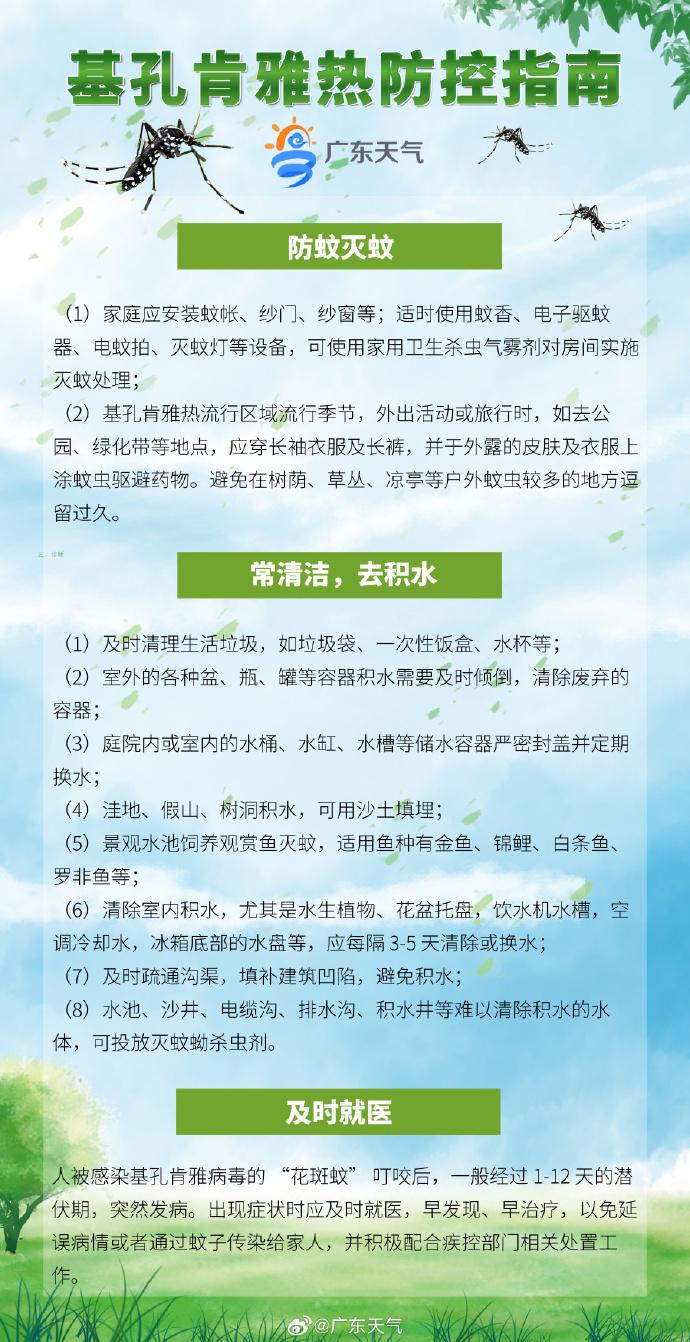 基孔肯雅热防控指南

广东天气

防蚊灭蚊

（1）家庭应安装蚊帐、纱门、纱窗等；适时使用蚊香、电子驱蚊器、电蚊拍、灭蚊灯等设备，可使用家用卫生杀虫气雾剂对房间实施灭蚊处理；

（2）基孔肯雅热流行区域流行季节，外出活动或旅行时，如去公园、绿化带等地点，应穿长袖衣服及长裤，并于外露的皮肤及衣服上涂蚊虫驱避药物。避免在树荫、草丛、凉亭等户外蚊虫较多的地方逗留过久。

常清洁，去积水

（1）及时清理生活垃圾，如垃圾袋、一次性饭盒、水杯等；

（2）室外的各种盆、瓶、罐等容器积水需要及时倾倒，清除废弃的容器；

（3）庭院内或室内的水桶、水缸、水槽等储水容器严密封盖并定期换水；

（4）洼地、假山、树洞积水，可用沙土填埋；

（5）景观水池饲养观赏鱼灭蚊，适用鱼种有金鱼、锦鲤、白条鱼、罗非鱼等；

（6）清除室内积水，尤其是水生植物、花盆托盘，饮水机水槽，空调冷却水，冰箱底部的水盘等，应每隔 3-5 天清除或换水；

（7）及时疏通沟渠，填补建筑凹陷，避免积水；

（8）水池、沙井、电缆沟、排水沟、积水井等难以清除积水的水体，可投放灭蚊蚴杀虫剂。

及时就医

人被感染基孔肯雅病毒的“花斑蚊”叮咬后，一般经过 1-12 天的潜伏期，突然发病。出现症状时应及时就医，早发现、早治疗，以免延误病情或者通过蚊子传染给家人，并积极配合疾控部门相关处置工作。

@广东天气